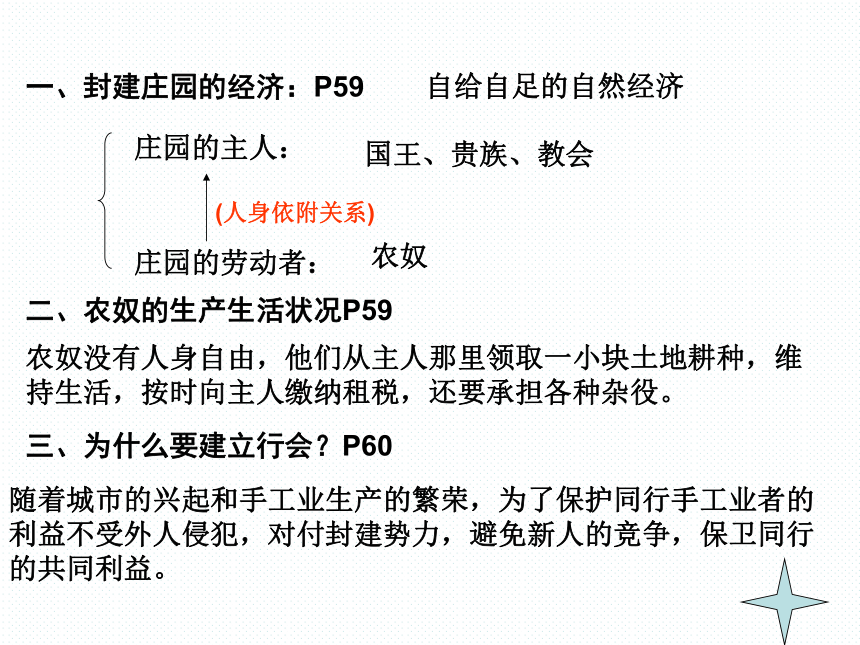 一、封建庄园的经济：P59 自给自足的自然经济

庄园的主人： 国王、贵族、教会

(人身依附关系)

庄园的劳动者： 农奴

二、农奴的生产生活状况P59

农奴没有人身自由，他们从主人那里领取一小块土地耕种，维持生活，按时向主人缴纳租税，还要承担各种杂役。

三、为什么要建立行会？P60

随着城市的兴起和手工业生产的繁荣，为了保护同行手工业者的利益不受外人侵犯，对付封建势力，避免新人的竞争，保卫同行的共同利益。